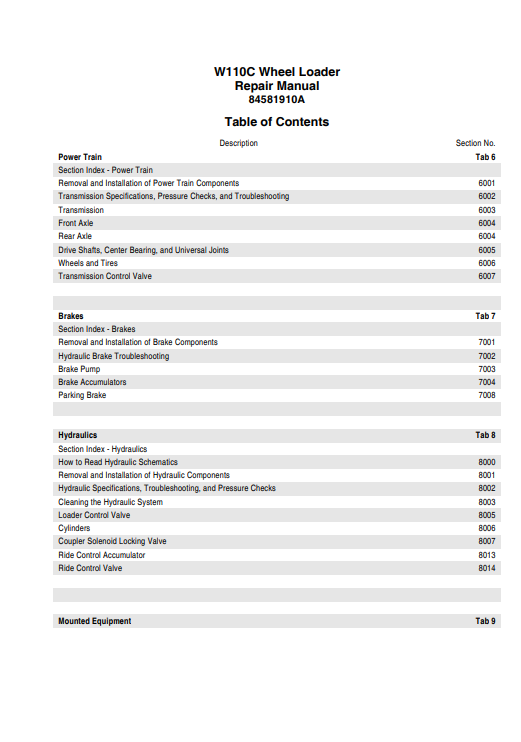 W110C Wheel Loader
Repair Manual
84581910A

Table of Contents

| Description | Section No. |
|---|---|
| **Power Train** | **Tab 6** |
| Section Index - Power Train | |
| Removal and Installation of Power Train Components | 6001 |
| Transmission Specifications, Pressure Checks, and Troubleshooting | 6002 |
| Transmission | 6003 |
| Front Axle | 6004 |
| Rear Axle | 6004 |
| Drive Shafts, Center Bearing, and Universal Joints | 6005 |
| Wheels and Tires | 6006 |
| Transmission Control Valve | 6007 |
| | |
| **Brakes** | **Tab 7** |
| Section Index - Brakes | |
| Removal and Installation of Brake Components | 7001 |
| Hydraulic Brake Troubleshooting | 7002 |
| Brake Pump | 7003 |
| Brake Accumulators | 7004 |
| Parking Brake | 7008 |
| | |
| **Hydraulics** | **Tab 8** |
| Section Index - Hydraulics | |
| How to Read Hydraulic Schematics | 8000 |
| Removal and Installation of Hydraulic Components | 8001 |
| Hydraulic Specifications, Troubleshooting, and Pressure Checks | 8002 |
| Cleaning the Hydraulic System | 8003 |
| Loader Control Valve | 8005 |
| Cylinders | 8006 |
| Coupler Solenoid Locking Valve | 8007 |
| Ride Control Accumulator | 8013 |
| Ride Control Valve | 8014 |
| | |
| **Mounted Equipment** | **Tab 9** |